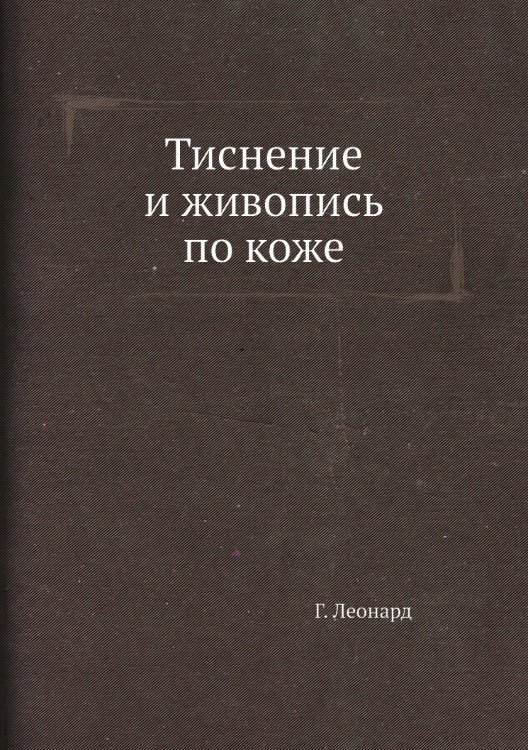 Тиснение
и живопись
по коже

Г. Леонард